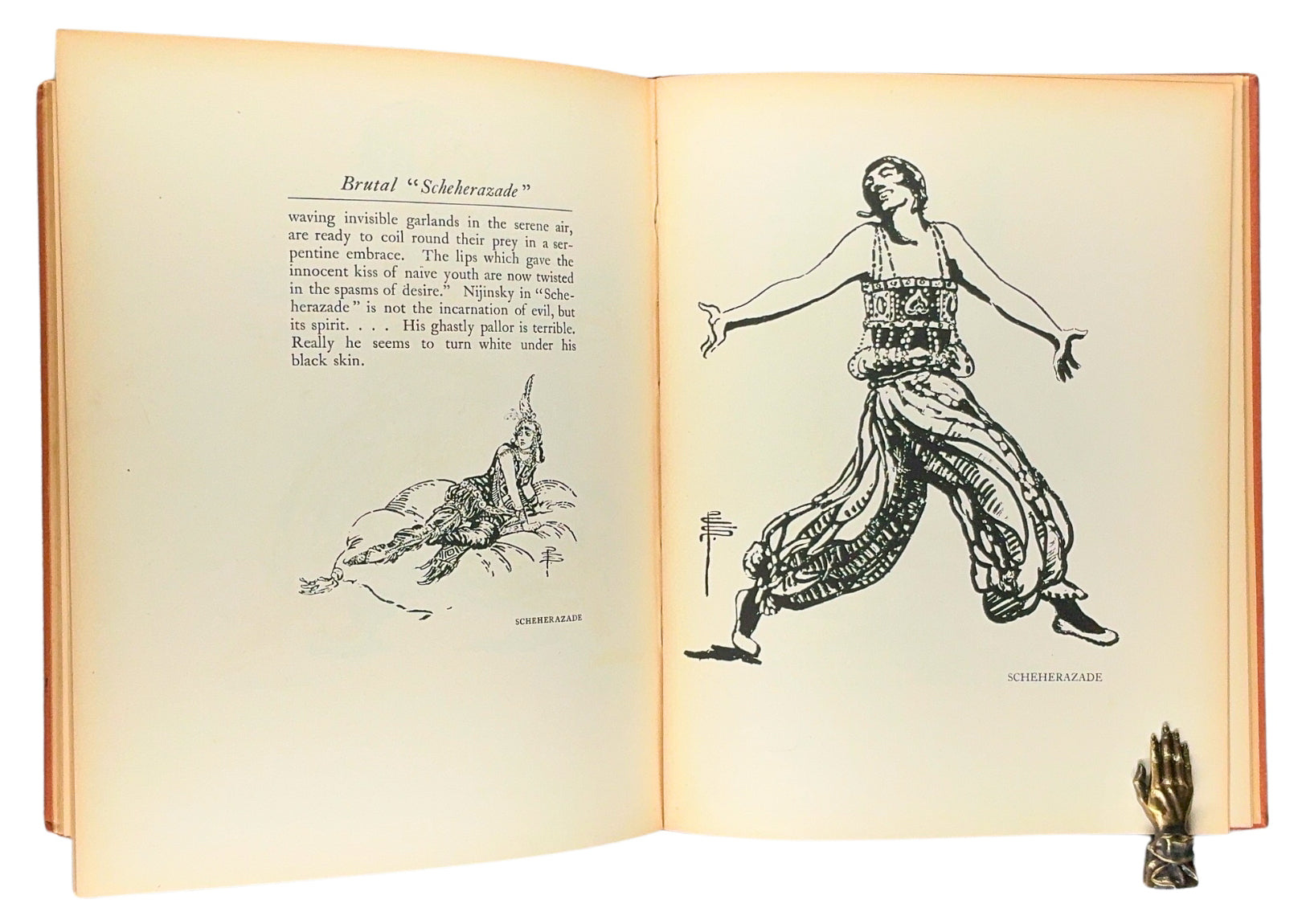 Brutal "Scheherazade"

waving invisible garlands in the serene air, are ready to coil round their prey in a serpentine embrace. The lips which gave the innocent kiss of naïve youth are now twisted in the spasms of desire." Nijinsky in "Scheherazade" is not the incarnation of evil, but its spirit. . . . His ghastly pallor is terrible. Really he seems to turn white under his black skin.

SCHEHERAZADE

SCHEHERAZADE